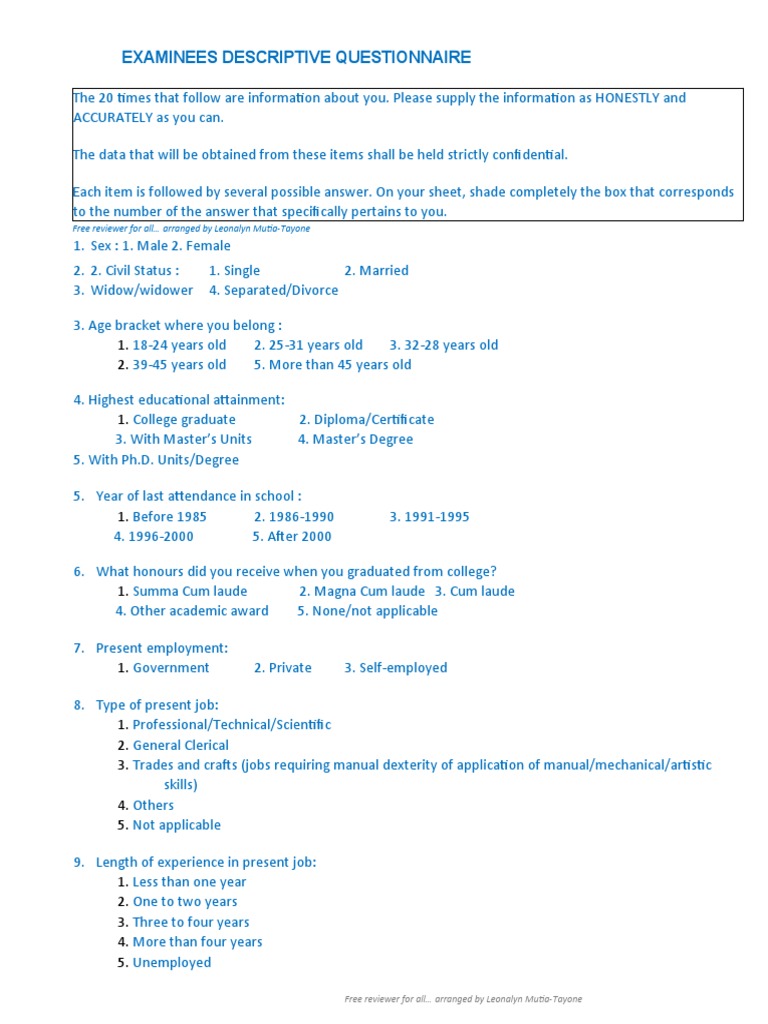 EXAMINEES DESCRIPTIVE QUESTIONNAIRE

The 20 times that follow are information about you. Please supply the information as HONESTLY and ACCURATELY as you can.

The data that will be obtained from these items shall be held strictly confidential.

Each item is followed by several possible answer. On your sheet, shade completely the box that corresponds to the number of the answer that specifically pertains to you.

Free reviewer for all... arranged by Leonalyn Mutia-Tayone

1. Sex : 1. Male 2. Female

2. 2. Civil Status : 1. Single 2. Married
3. Widow/widower 4. Separated/Divorce

3. Age bracket where you belong :
1. 18-24 years old 2. 25-31 years old 3. 32-28 years old
2. 39-45 years old 5. More than 45 years old

4. Highest educational attainment:
1. College graduate 2. Diploma/Certificate
3. With Master's Units 4. Master's Degree
5. With Ph.D. Units/Degree

5. Year of last attendance in school :
1. Before 1985 2. 1986-1990 3. 1991-1995
4. 1996-2000 5. After 2000

6. What honours did you receive when you graduated from college?
1. Summa Cum laude 2. Magna Cum laude 3. Cum laude
4. Other academic award 5. None/not applicable

7. Present employment:
1. Government 2. Private 3. Self-employed

8. Type of present job:
1. Professional/Technical/Scientific
2. General Clerical
3. Trades and crafts (jobs requiring manual dexterity of application of manual/mechanical/artistic skills)
4. Others
5. Not applicable

9. Length of experience in present job:
1. Less than one year
2. One to two years
3. Three to four years
4. More than four years
5. Unemployed

Free reviewer for all... arranged by Leonalyn Mutia-Tayone